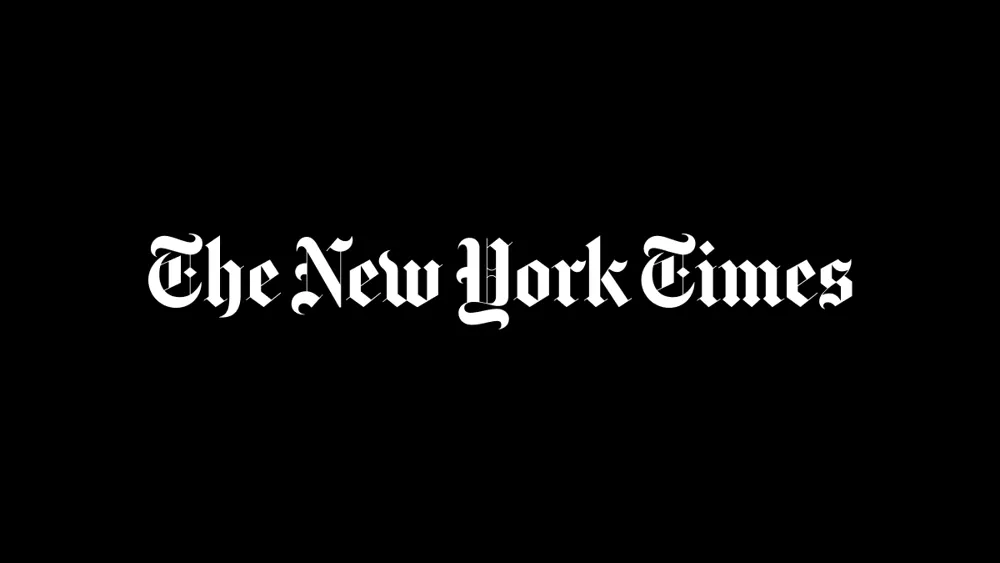 The New York Times